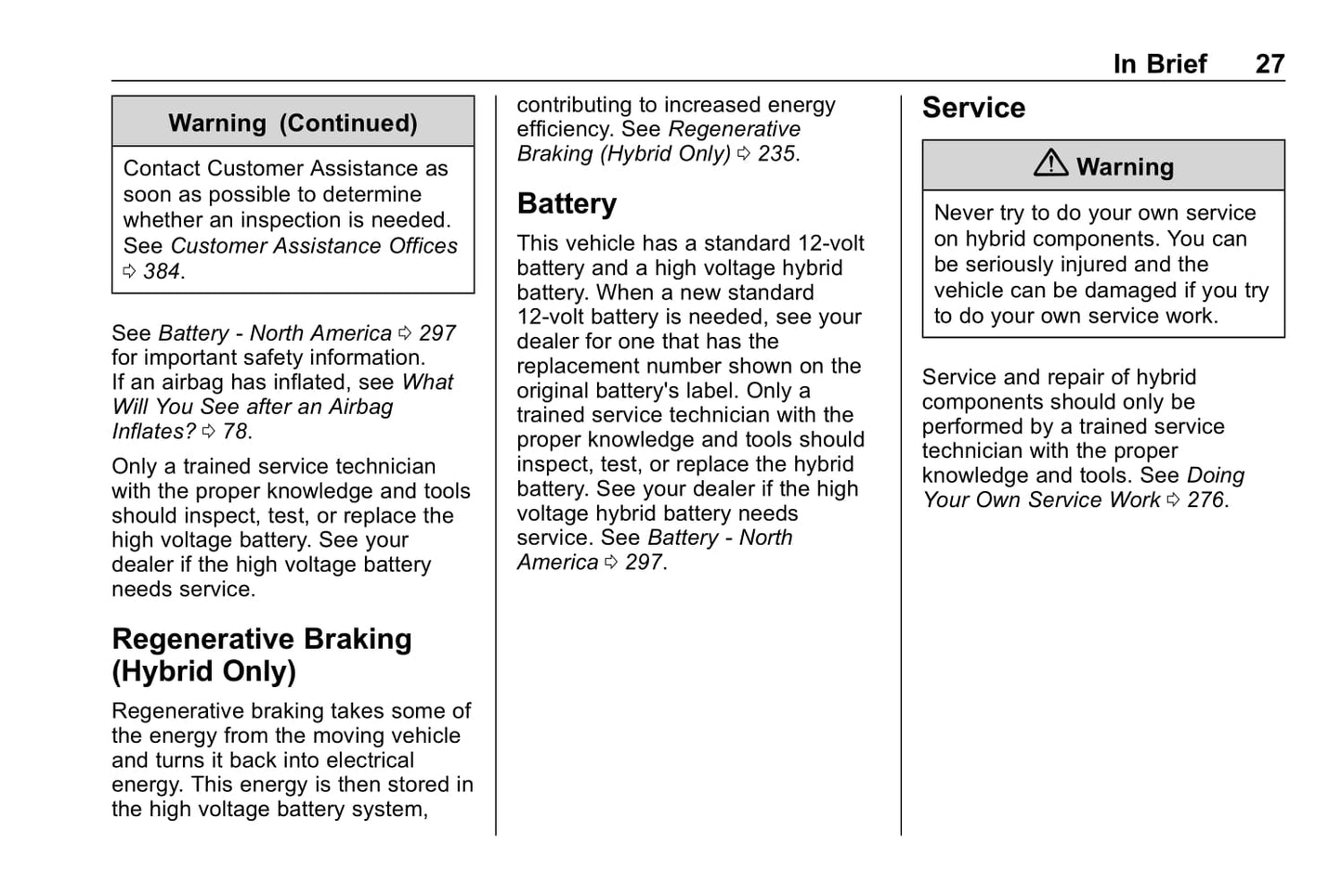 In Brief 27

Warning (Continued)

Contact Customer Assistance as soon as possible to determine whether an inspection is needed. See Customer Assistance Offices ⇨ 384.

See Battery - North America ⇨ 297 for important safety information.
If an airbag has inflated, see What Will You See after an Airbag Inflates? ⇨ 78.

Only a trained service technician with the proper knowledge and tools should inspect, test, or replace the high voltage battery. See your dealer if the high voltage battery needs service.

Regenerative Braking (Hybrid Only)

Regenerative braking takes some of the energy from the moving vehicle and turns it back into electrical energy. This energy is then stored in the high voltage battery system, contributing to increased energy efficiency. See Regenerative Braking (Hybrid Only) ⇨ 235.

Battery

This vehicle has a standard 12-volt battery and a high voltage hybrid battery. When a new standard 12-volt battery is needed, see your dealer for one that has the replacement number shown on the original battery's label. Only a trained service technician with the proper knowledge and tools should inspect, test, or replace the hybrid battery. See your dealer if the high voltage hybrid battery needs service. See Battery - North America ⇨ 297.

Service

⚠ Warning

Never try to do your own service on hybrid components. You can be seriously injured and the vehicle can be damaged if you try to do your own service work.

Service and repair of hybrid components should only be performed by a trained service technician with the proper knowledge and tools. See Doing Your Own Service Work ⇨ 276.